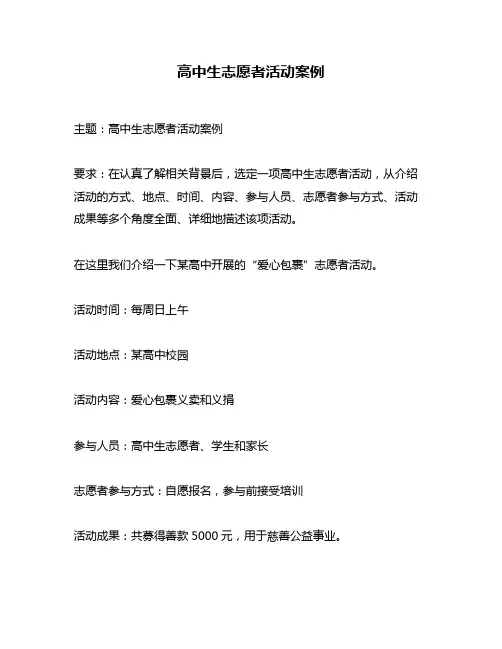 高中生志愿者活动案例

主题：高中生志愿者活动案例

要求：在认真了解相关背景后，选定一项高中生志愿者活动，从介绍活动的方式、地点、时间、内容、参与人员、志愿者参与方式、活动成果等多个角度全面、详细地描述该项活动。

在这里我们介绍一下某高中开展的“爱心包裹”志愿者活动。

活动时间：每周日上午

活动地点：某高中校园

活动内容：爱心包裹义卖和义捐

参与人员：高中生志愿者、学生和家长

志愿者参与方式：自愿报名，参与前接受培训

活动成果：共募得善款 5000 元，用于慈善公益事业。